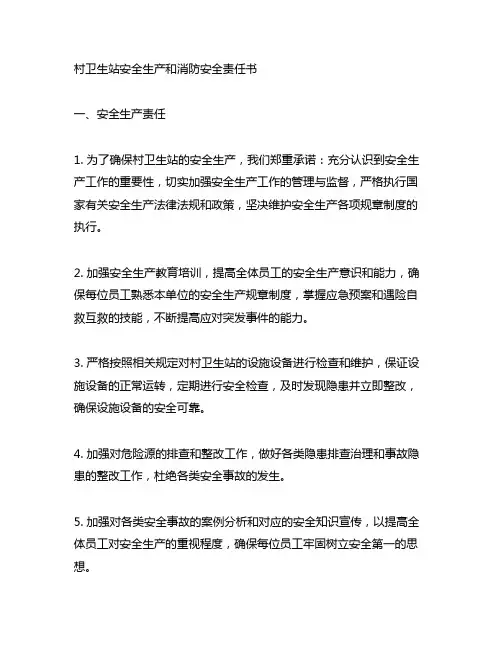 村卫生站安全生产和消防安全责任书

一、安全生产责任

1. 为了确保村卫生站的安全生产，我们郑重承诺：充分认识到安全生产工作的重要性，切实加强安全生产工作的管理与监督，严格执行国家有关安全生产法律法规和政策，坚决维护安全生产各项规章制度的执行。

2. 加强安全生产教育培训，提高全体员工的安全生产意识和能力，确保每位员工熟悉本单位的安全生产规章制度，掌握应急预案和遇险自救互救的技能，不断提高应对突发事件的能力。

3. 严格按照相关规定对村卫生站的设施设备进行检查和维护，保证设施设备的正常运转，定期进行安全检查，及时发现隐患并立即整改，确保设施设备的安全可靠。

4. 加强对危险源的排查和整改工作，做好各类隐患排查治理和事故隐患的整改工作，杜绝各类安全事故的发生。

5. 加强对各类安全事故的案例分析和对应的安全知识宣传，以提高全体员工对安全生产的重视程度，确保每位员工牢固树立安全第一的思想。